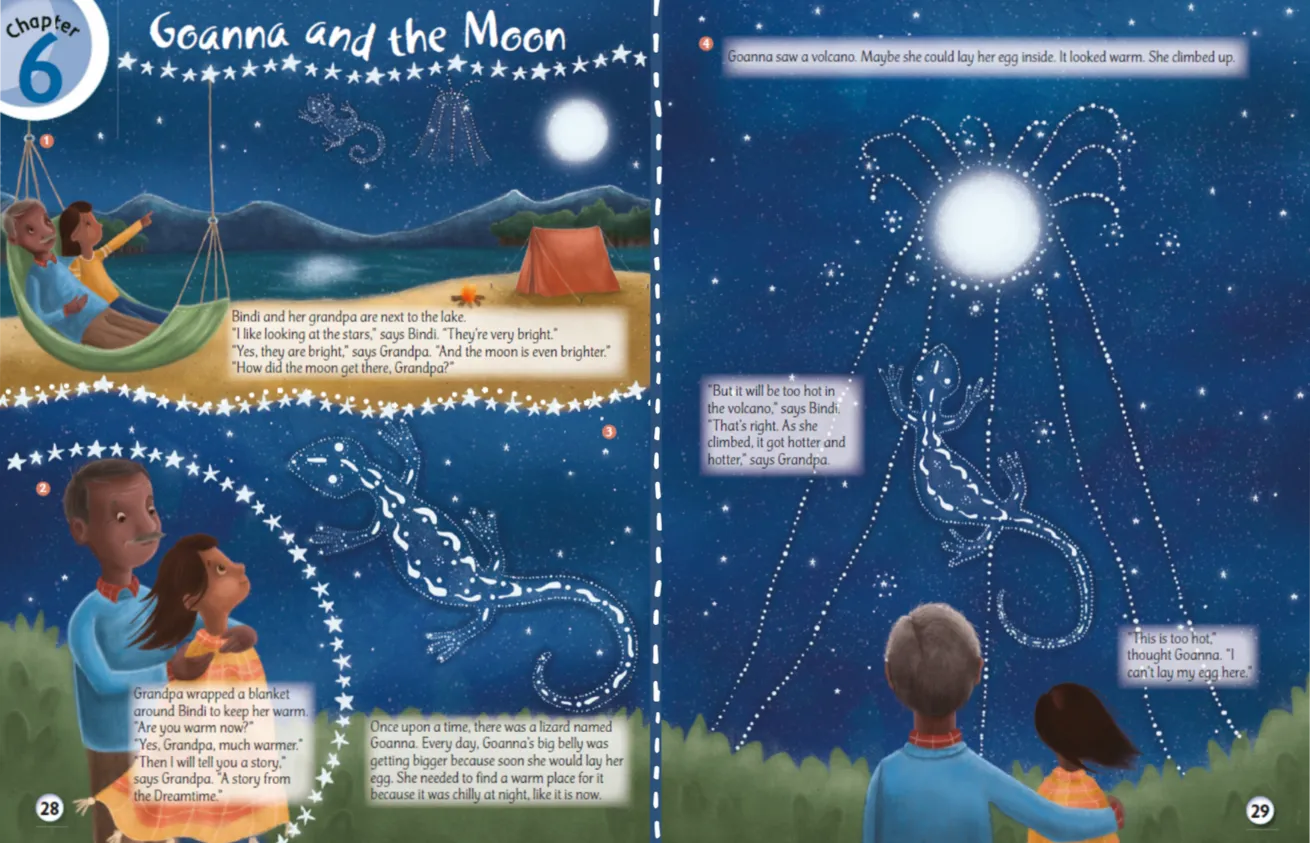 Chapter 6

Goanna and the Moon

1

Bindi and her grandpa are next to the lake.
"I like looking at the stars," says Bindi. "They're very bright."
"Yes, they are bright," says Grandpa. "And the moon is even brighter."
"How did the moon get there, Grandpa?"

2

Grandpa wrapped a blanket around Bindi to keep her warm.
"Are you warm now?"
"Yes, Grandpa, much warmer."
"Then I will tell you a story," says Grandpa. "A story from the Dreamtime."

3

Once upon a time, there was a lizard named Goanna. Every day, Goanna's big belly was getting bigger because soon she would lay her egg. She needed to find a warm place for it because it was chilly at night, like it is now.

28

4

Goanna saw a volcano. Maybe she could lay her egg inside. It looked warm. She climbed up.

"But it will be too hot in the volcano," says Bindi.
"That's right. As she climbed, it got hotter and hotter," says Grandpa.

"This is too hot," thought Goanna. "I can't lay my egg here."

29